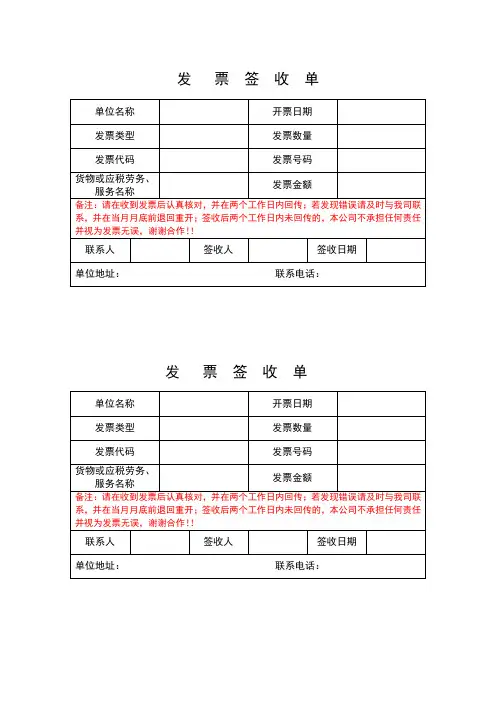 发 票 签 收 单

| 单位名称 | | 开票日期 | |
|---|---|---|---|
| 发票类型 | | 发票数量 | |
| 发票代码 | | 发票号码 | |
| 货物或应税劳务、服务名称 | | 发票金额 | |

备注：请在收到发票后认真核对，并在两个工作日内回传；若发现错误请及时与我司联系，并在当月月底前退回重开；签收后两个工作日内未回传的，本公司不承担任何责任并视为发票无误，谢谢合作！！

| 联系人 | | 签收人 | | 签收日期 | |
|---|---|---|---|---|---|

单位地址： 联系电话：

发 票 签 收 单

| 单位名称 | | 开票日期 | |
|---|---|---|---|
| 发票类型 | | 发票数量 | |
| 发票代码 | | 发票号码 | |
| 货物或应税劳务、服务名称 | | 发票金额 | |

备注：请在收到发票后认真核对，并在两个工作日内回传；若发现错误请及时与我司联系，并在当月月底前退回重开；签收后两个工作日内未回传的，本公司不承担任何责任并视为发票无误，谢谢合作！！

| 联系人 | | 签收人 | | 签收日期 | |
|---|---|---|---|---|---|

单位地址： 联系电话：